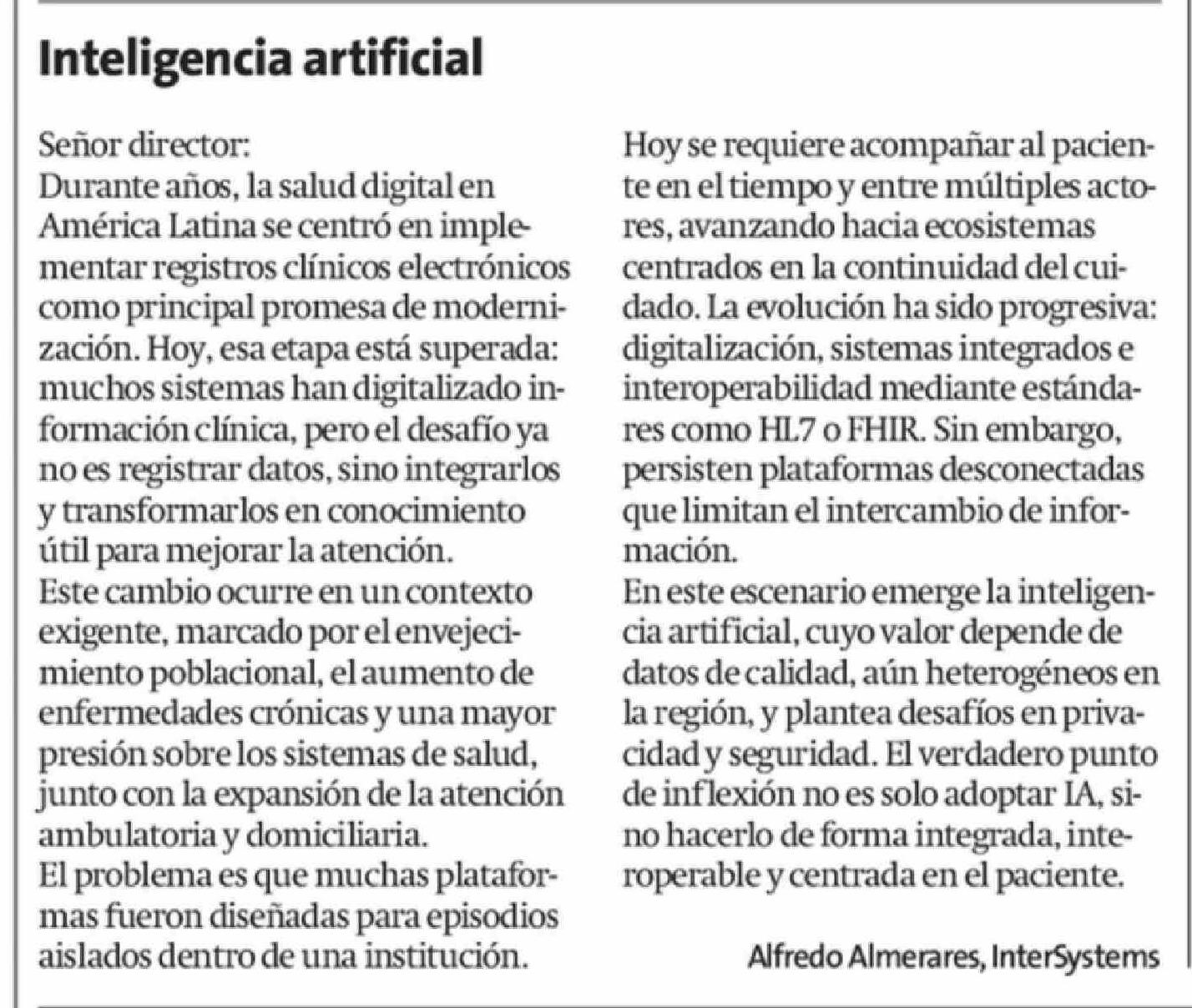 Inteligencia artificial

Señor director:
Durante años, la salud digital en América Latina se centró en implementar registros clínicos electrónicos como principal promesa de modernización. Hoy, esa etapa está superada: muchos sistemas han digitalizado información clínica, pero el desafío ya no es registrar datos, sino integrarlos y transformarlos en conocimiento útil para mejorar la atención.
Este cambio ocurre en un contexto exigente, marcado por el envejecimiento poblacional, el aumento de enfermedades crónicas y una mayor presión sobre los sistemas de salud, junto con la expansión de la atención ambulatoria y domiciliaria.
El problema es que muchas plataformas fueron diseñadas para episodios aislados dentro de una institución.
Hoy se requiere acompañar al paciente en el tiempo y entre múltiples actores, avanzando hacia ecosistemas centrados en la continuidad del cuidado. La evolución ha sido progresiva: digitalización, sistemas integrados e interoperabilidad mediante estándares como HL7 o FHIR. Sin embargo, persisten plataformas desconectadas que limitan el intercambio de información.
En este escenario emerge la inteligencia artificial, cuyo valor depende de datos de calidad, aún heterogéneos en la región, y plantea desafíos en privacidad y seguridad. El verdadero punto de inflexión no es solo adoptar IA, sino hacerlo de forma integrada, interoperable y centrada en el paciente.

Alfredo Almerares, InterSystems